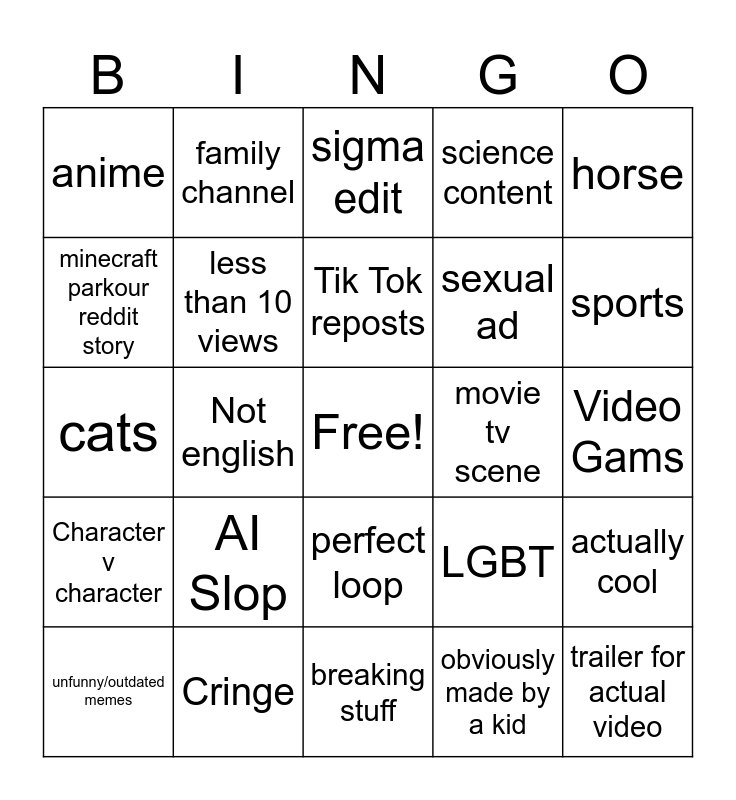 | B | I | N | G | O |
|---|---|---|---|---|
| anime | family channel | sigma edit | science content | horse |
| minecraft parkour reddit story | less than 10 views | Tik Tok reposts | sexual ad | sports |
| cats | Not english | Free! | movie tv scene | Video Gams |
| Character v character | AI Slop | perfect loop | LGBT | actually cool |
| unfunny/outdated memes | Cringe | breaking stuff | obviously made by a kid | trailer for actual video |